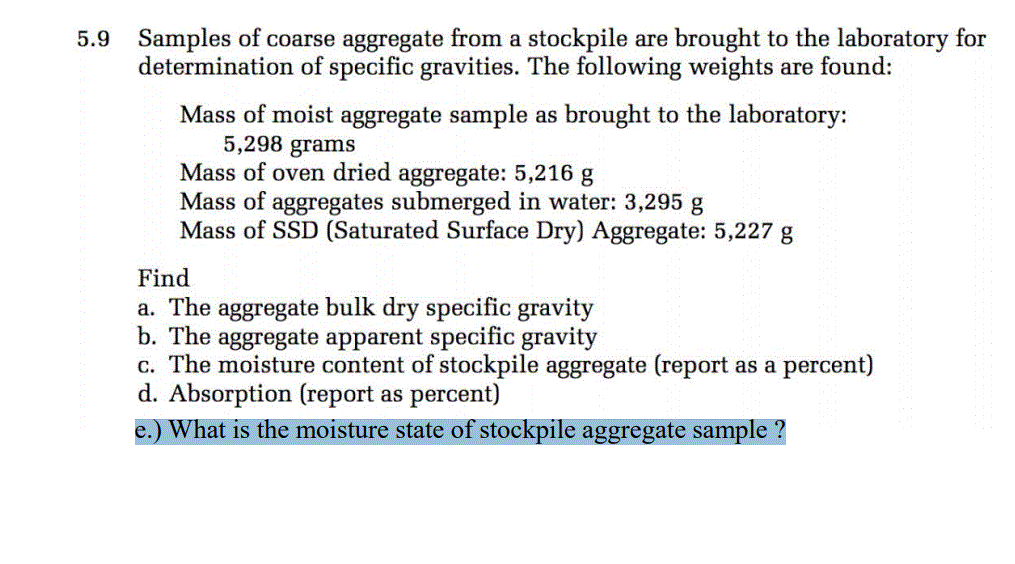 5.9 Samples of coarse aggregate from a stockpile are brought to the laboratory for determination of specific gravities. The following weights are found:

Mass of moist aggregate sample as brought to the laboratory: 5,298 grams
Mass of oven dried aggregate: 5,216 g
Mass of aggregates submerged in water: 3,295 g
Mass of SSD (Saturated Surface Dry) Aggregate: 5,227 g

Find
a. The aggregate bulk dry specific gravity
b. The aggregate apparent specific gravity
c. The moisture content of stockpile aggregate (report as a percent)
d. Absorption (report as percent)
e.) What is the moisture state of stockpile aggregate sample ?